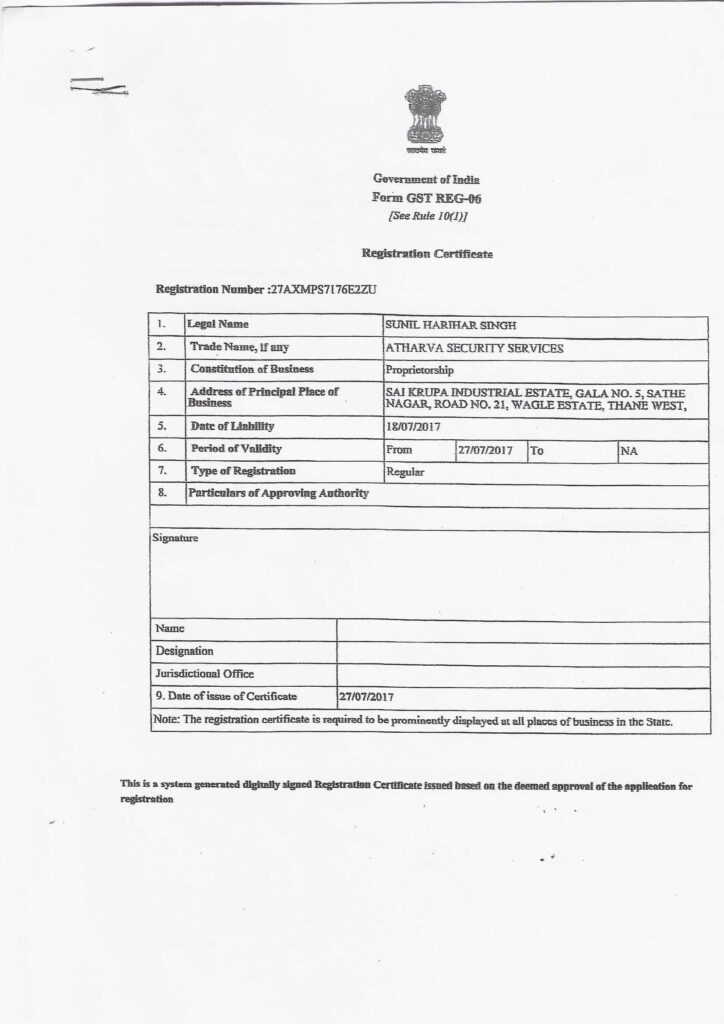 सत्यमेव जयते

Government of India
Form GST REG-06
[See Rule 10(1)]

Registration Certificate

Registration Number :27AXMPS7176E2ZU

| 1. | Legal Name | SUNIL HARIHAR SINGH | | | |
|---|---|---|---|---|---|
| 2. | Trade Name, if any | ATHARVA SECURITY SERVICES | | | |
| 3. | Constitution of Business | Proprietorship | | | |
| 4. | Address of Principal Place of Business | SAI KRUPA INDUSTRIAL ESTATE, GALA NO. 5, SATHE NAGAR, ROAD NO. 21, WAGLE ESTATE, THANE WEST, | | | |
| 5. | Date of Liability | 18/07/2017 | | | |
| 6. | Period of Validity | From | 27/07/2017 | To | NA |
| 7. | Type of Registration | Regular | | | |
| 8. | Particulars of Approving Authority | | | | |

Signature

| Name | |
|---|---|
| Designation | |
| Jurisdictional Office | |
| 9. Date of issue of Certificate | 27/07/2017 |

Note: The registration certificate is required to be prominently displayed at all places of business in the State.

This is a system generated digitally signed Registration Certificate issued based on the deemed approval of the application for registration